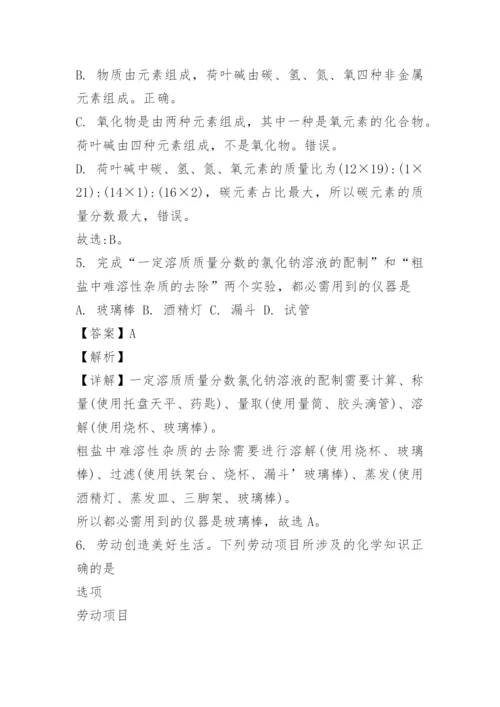 B. 物质由元素组成，荷叶碱由碳、氢、氮、氧四种非金属元素组成。正确。

C. 氧化物是由两种元素组成，其中一种是氧元素的化合物。荷叶碱由四种元素组成，不是氧化物。错误。

D. 荷叶碱中碳、氢、氮、氧元素的质量比为$(12\times19):(1\times21):(14\times1):(16\times2)$，碳元素占比最大，所以碳元素的质量分数最大，错误。

故选:B。

5. 完成“一定溶质质量分数的氯化钠溶液的配制”和“粗盐中难溶性杂质的去除”两个实验，都必需用到的仪器是

A. 玻璃棒 B. 酒精灯 C. 漏斗 D. 试管

【答案】A

【解析】

【详解】一定溶质质量分数氯化钠溶液的配制需要计算、称量(使用托盘天平、药匙)、量取(使用量筒、胶头滴管)、溶解(使用烧杯、玻璃棒)。

粗盐中难溶性杂质的去除需要进行溶解(使用烧杯、玻璃棒)、过滤(使用铁架台、烧杯、漏斗’玻璃棒)、蒸发(使用酒精灯、蒸发皿、三脚架、玻璃棒)。

所以都必需用到的仪器是玻璃棒，故选 A。

6. 劳动创造美好生活。下列劳动项目所涉及的化学知识正确的是

选项

劳动项目